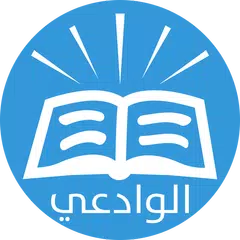 الوادعي